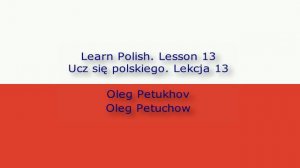 Learn Polish. Lesson 13
Ucz się polskiego. Lekcja 13

Oleg Petukhov
Oleg Petuchow